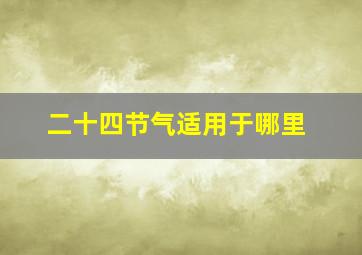 二十四节气适用于哪里